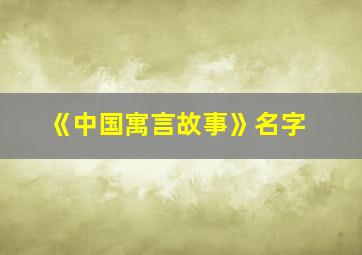 《中国寓言故事》名字